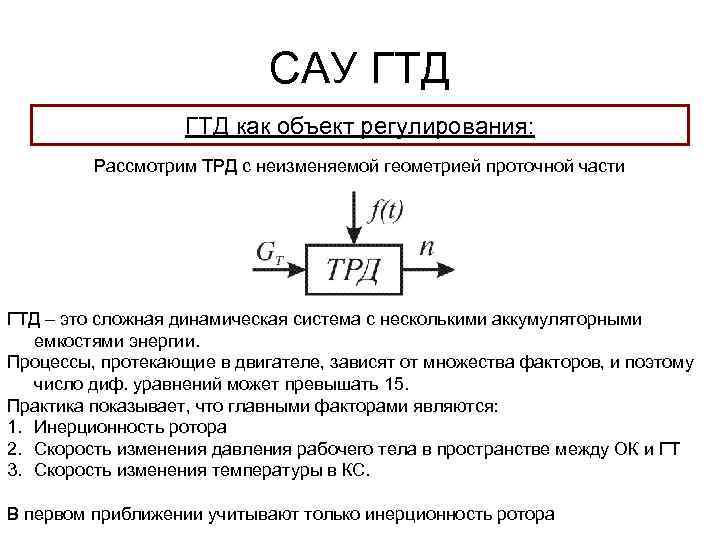 САУ ГТД

ГТД как объект регулирования:

Рассмотрим ТРД с неизменяемой геометрией проточной части

$f(t)$

$G_T$

ТРД

$n$

ГТД – это сложная динамическая система с несколькими аккумуляторными емкостями энергии.

Процессы, протекающие в двигателе, зависят от множества факторов, и поэтому число диф. уравнений может превышать 15.

Практика показывает, что главными факторами являются:
1. Инерционность ротора
2. Скорость изменения давления рабочего тела в пространстве между ОК и ГТ
3. Скорость изменения температуры в КС.

В первом приближении учитывают только инерционность ротора